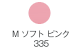 M ソフト ピンク
335